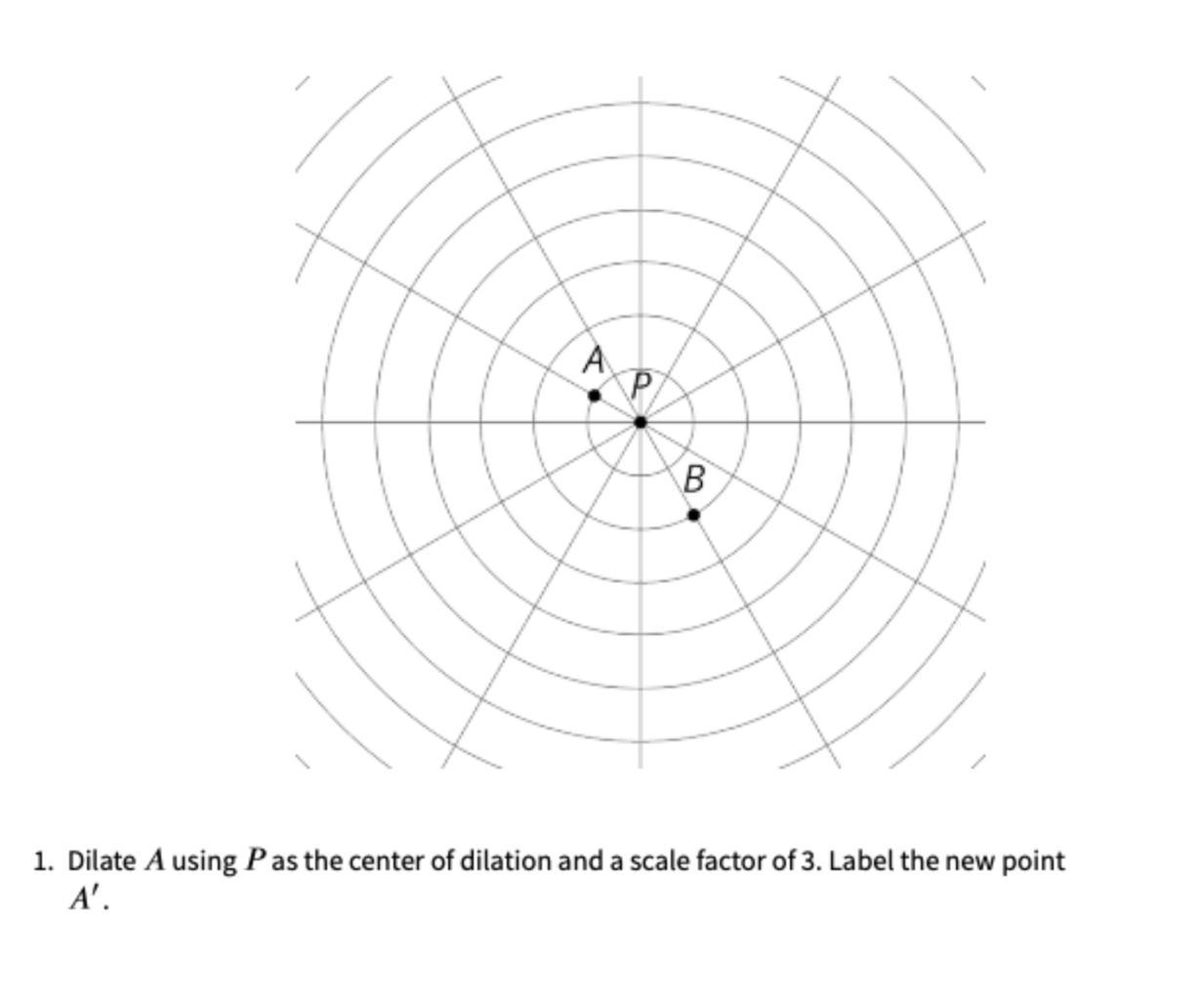 A
P
B

1. Dilate $A$ using $P$ as the center of dilation and a scale factor of 3. Label the new point $A'$.